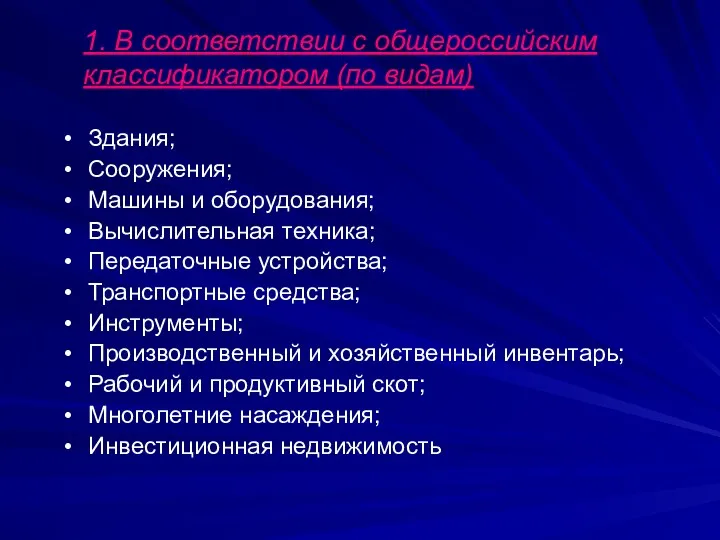 1. В соответствии с общероссийским классификатором (по видам)

• Здания;
• Сооружения;
• Машины и оборудования;
• Вычислительная техника;
• Передаточные устройства;
• Транспортные средства;
• Инструменты;
• Производственный и хозяйственный инвентарь;
• Рабочий и продуктивный скот;
• Многолетние насаждения;
• Инвестиционная недвижимость